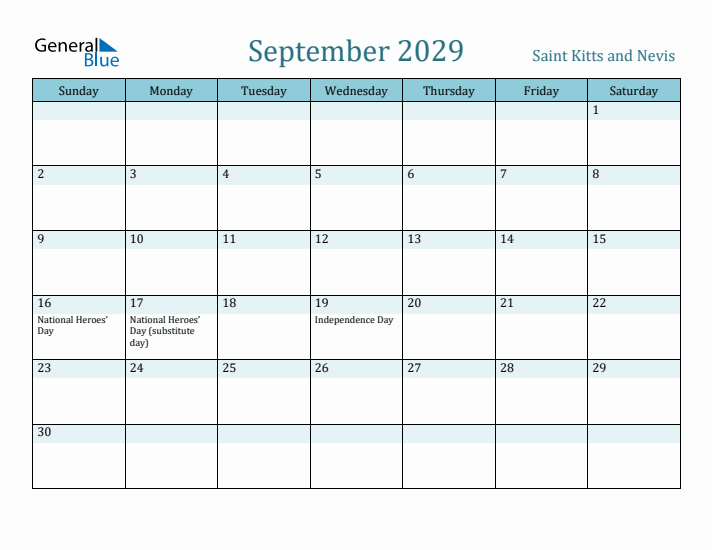 General Blue

September 2029

Saint Kitts and Nevis

| Sunday | Monday | Tuesday | Wednesday | Thursday | Friday | Saturday |
|---|---|---|---|---|---|---|
| | | | | | | 1 |
| 2 | 3 | 4 | 5 | 6 | 7 | 8 |
| 9 | 10 | 11 | 12 | 13 | 14 | 15 |
| 16 National Heroes' Day | 17 National Heroes' Day (substitute day) | 18 | 19 Independence Day | 20 | 21 | 22 |
| 23 | 24 | 25 | 26 | 27 | 28 | 29 |
| 30 | | | | | | |